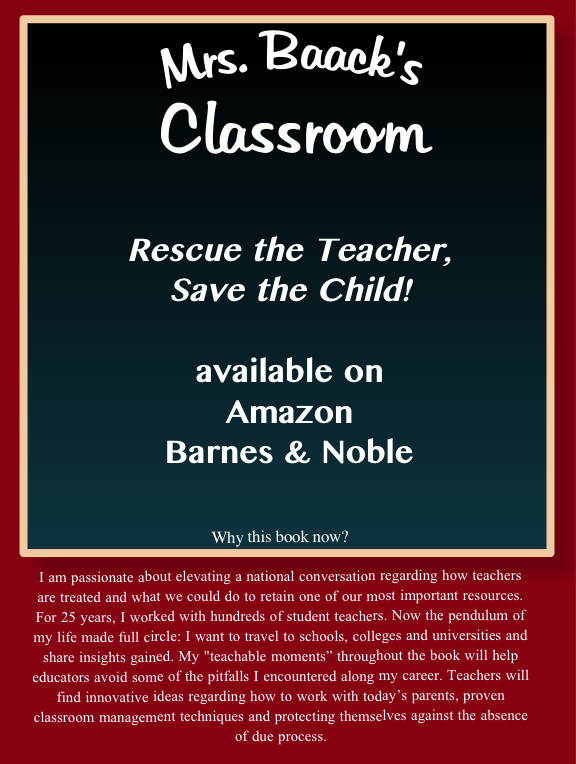 Mrs. Baack's
Classroom

Rescue the Teacher,
Save the Child!

available on
Amazon
Barnes & Noble

Why this book now?

I am passionate about elevating a national conversation regarding how teachers are treated and what we could do to retain one of our most important resources. For 25 years, I worked with hundreds of student teachers. Now the pendulum of my life made full circle: I want to travel to schools, colleges and universities and share insights gained. My "teachable moments" throughout the book will help educators avoid some of the pitfalls I encountered along my career. Teachers will find innovative ideas regarding how to work with today's parents, proven classroom management techniques and protecting themselves against the absence of due process.